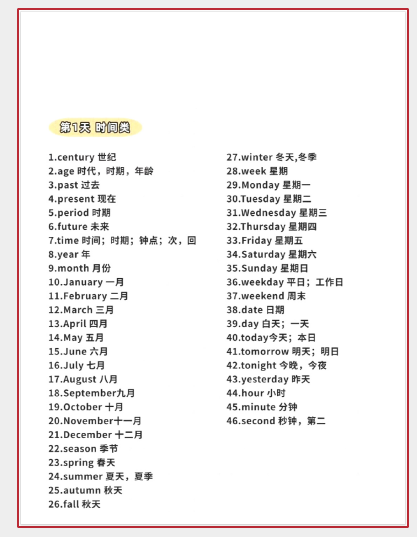 第1天 时间类

1.century 世纪
2.age 时代，时期，年龄
3.past 过去
4.present 现在
5.period 时期
6.future 未来
7.time 时间；时期；钟点；次，回
8.year 年
9.month 月份
10.January 一月
11.February 二月
12.March 三月
13.April 四月
14.May 五月
15.June 六月
16.July 七月
17.August 八月
18.September九月
19.October 十月
20.November十一月
21.December 十二月
22.season 季节
23.spring 春天
24.summer 夏天，夏季
25.autumn 秋天
26.fall 秋天

27.winter 冬天,冬季
28.week 星期
29.Monday 星期一
30.Tuesday 星期二
31.Wednesday 星期三
32.Thursday 星期四
33.Friday 星期五
34.Saturday 星期六
35.Sunday 星期日
36.weekday 平日；工作日
37.weekend 周末
38.date 日期
39.day 白天；一天
40.today今天；本日
41.tomorrow 明天；明日
42.tonight 今晚，今夜
43.yesterday 昨天
44.hour 小时
45.minute 分钟
46.second 秒钟，第二